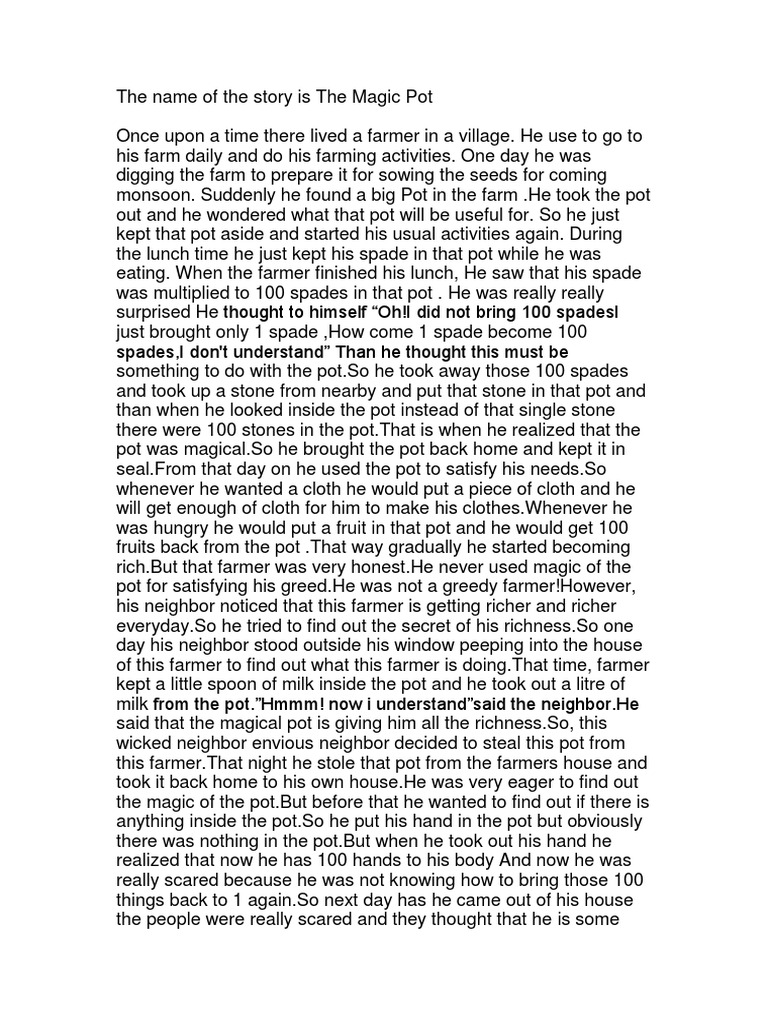 The name of the story is The Magic Pot

Once upon a time there lived a farmer in a village. He use to go to his farm daily and do his farming activities. One day he was digging the farm to prepare it for sowing the seeds for coming monsoon. Suddenly he found a big Pot in the farm .He took the pot out and he wondered what that pot will be useful for. So he just kept that pot aside and started his usual activities again. During the lunch time he just kept his spade in that pot while he was eating. When the farmer finished his lunch, He saw that his spade was multiplied to 100 spades in that pot . He was really really surprised He thought to himself “Oh!I did not bring 100 spadesI just brought only 1 spade ,How come 1 spade become 100 spades,I don't understand” Than he thought this must be something to do with the pot.So he took away those 100 spades and took up a stone from nearby and put that stone in that pot and than when he looked inside the pot instead of that single stone there were 100 stones in the pot.That is when he realized that the pot was magical.So he brought the pot back home and kept it in seal.From that day on he used the pot to satisfy his needs.So whenever he wanted a cloth he would put a piece of cloth and he will get enough of cloth for him to make his clothes.Whenever he was hungry he would put a fruit in that pot and he would get 100 fruits back from the pot .That way gradually he started becoming rich.But that farmer was very honest.He never used magic of the pot for satisfying his greed.He was not a greedy farmer!However, his neighbor noticed that this farmer is getting richer and richer everyday.So he tried to find out the secret of his richness.So one day his neighbor stood outside his window peeping into the house of this farmer to find out what this farmer is doing.That time, farmer kept a little spoon of milk inside the pot and he took out a litre of milk from the pot.”Hmmm! now i understand”said the neighbor.He said that the magical pot is giving him all the richness.So, this wicked neighbor envious neighbor decided to steal this pot from this farmer.That night he stole that pot from the farmers house and took it back home to his own house.He was very eager to find out the magic of the pot.But before that he wanted to find out if there is anything inside the pot.So he put his hand in the pot but obviously there was nothing in the pot.But when he took out his hand he realized that now he has 100 hands to his body And now he was really scared because he was not knowing how to bring those 100 things back to 1 again.So next day has he came out of his house the people were really scared and they thought that he is some